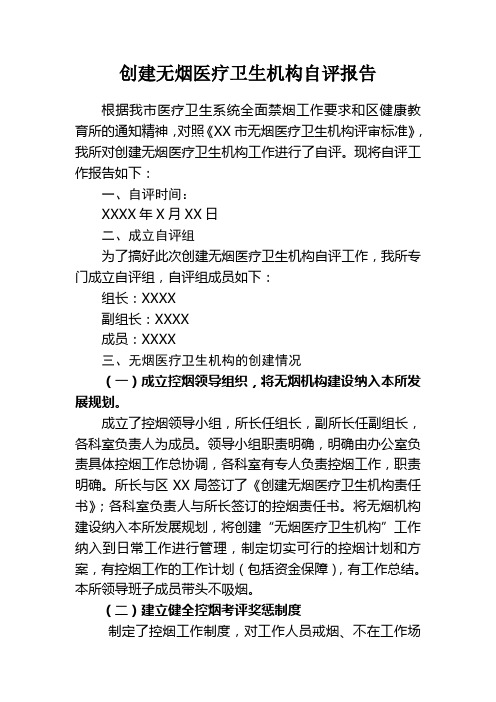 创建无烟医疗卫生机构自评报告

根据我市医疗卫生系统全面禁烟工作要求和区健康教育所的通知精神，对照《XX 市无烟医疗卫生机构评审标准》，我所对创建无烟医疗卫生机构工作进行了自评。现将自评工作报告如下：

一、自评时间：

XXXX 年 X 月 XX 日

二、成立自评组

为了搞好此次创建无烟医疗卫生机构自评工作，我所专门成立自评组，自评组成员如下：

组长：XXXX

副组长：XXXX

成员：XXXX

三、无烟医疗卫生机构的创建情况

（一）成立控烟领导组织，将无烟机构建设纳入本所发展规划。

成立了控烟领导小组，所长任组长，副所长任副组长，各科室负责人为成员。领导小组职责明确，明确由办公室负责具体控烟工作总协调，各科室有专人负责控烟工作，职责明确。所长与区 XX 局签订了《创建无烟医疗卫生机构责任书》；各科室负责人与所长签订的控烟责任书。将无烟机构建设纳入本所发展规划，将创建“无烟医疗卫生机构”工作纳入到日常工作进行管理，制定切实可行的控烟计划和方案，有控烟工作的工作计划（包括资金保障），有工作总结。本所领导班子成员带头不吸烟。

（二）建立健全控烟考评奖惩制度

制定了控烟工作制度，对工作人员戒烟、不在工作场